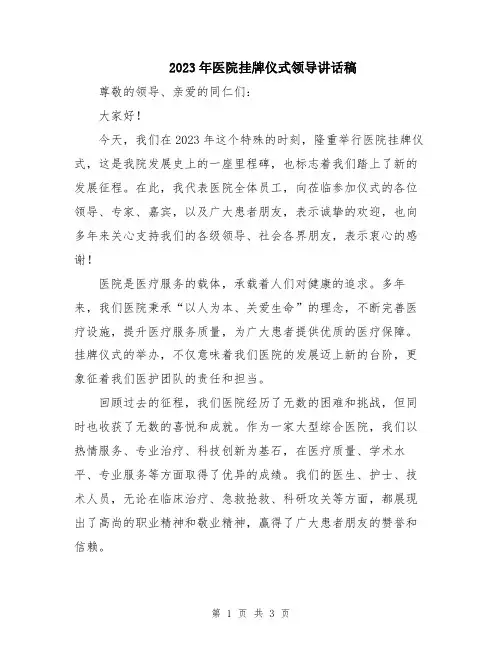 2023年医院挂牌仪式领导讲话稿

尊敬的领导、亲爱的同仁们：

大家好！

今天，我们在2023年这个特殊的时刻，隆重举行医院挂牌仪式，这是我院发展史上的一座里程碑，也标志着我们踏上了新的发展征程。在此，我代表医院全体员工，向莅临参加仪式的各位领导、专家、嘉宾，以及广大患者朋友，表示诚挚的欢迎，也向多年来关心支持我们的各级领导、社会各界朋友，表示衷心的感谢！

医院是医疗服务的载体，承载着人们对健康的追求。多年来，我们医院秉承“以人为本、关爱生命”的理念，不断完善医疗设施，提升医疗服务质量，为广大患者提供优质的医疗保障。挂牌仪式的举办，不仅意味着我们医院的发展迈上新的台阶，更象征着我们医护团队的责任和担当。

回顾过去的征程，我们医院经历了无数的困难和挑战，但同时也收获了无数的喜悦和成就。作为一家大型综合医院，我们以热情服务、专业治疗、科技创新为基石，在医疗质量、学术水平、专业服务等方面取得了优异的成绩。我们的医生、护士、技术人员，无论在临床治疗、急救抢救、科研攻关等方面，都展现出了高尚的职业精神和敬业精神，赢得了广大患者朋友的赞誉和信赖。

第 1 页 共 3 页